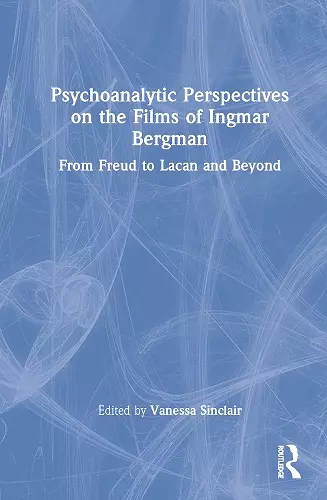 Psychoanalytic Perspectives on the Films of Ingmar Bergman

From Freud to Lacan and Beyond

Edited by Vanessa Sinclair

ROUTLEDGE